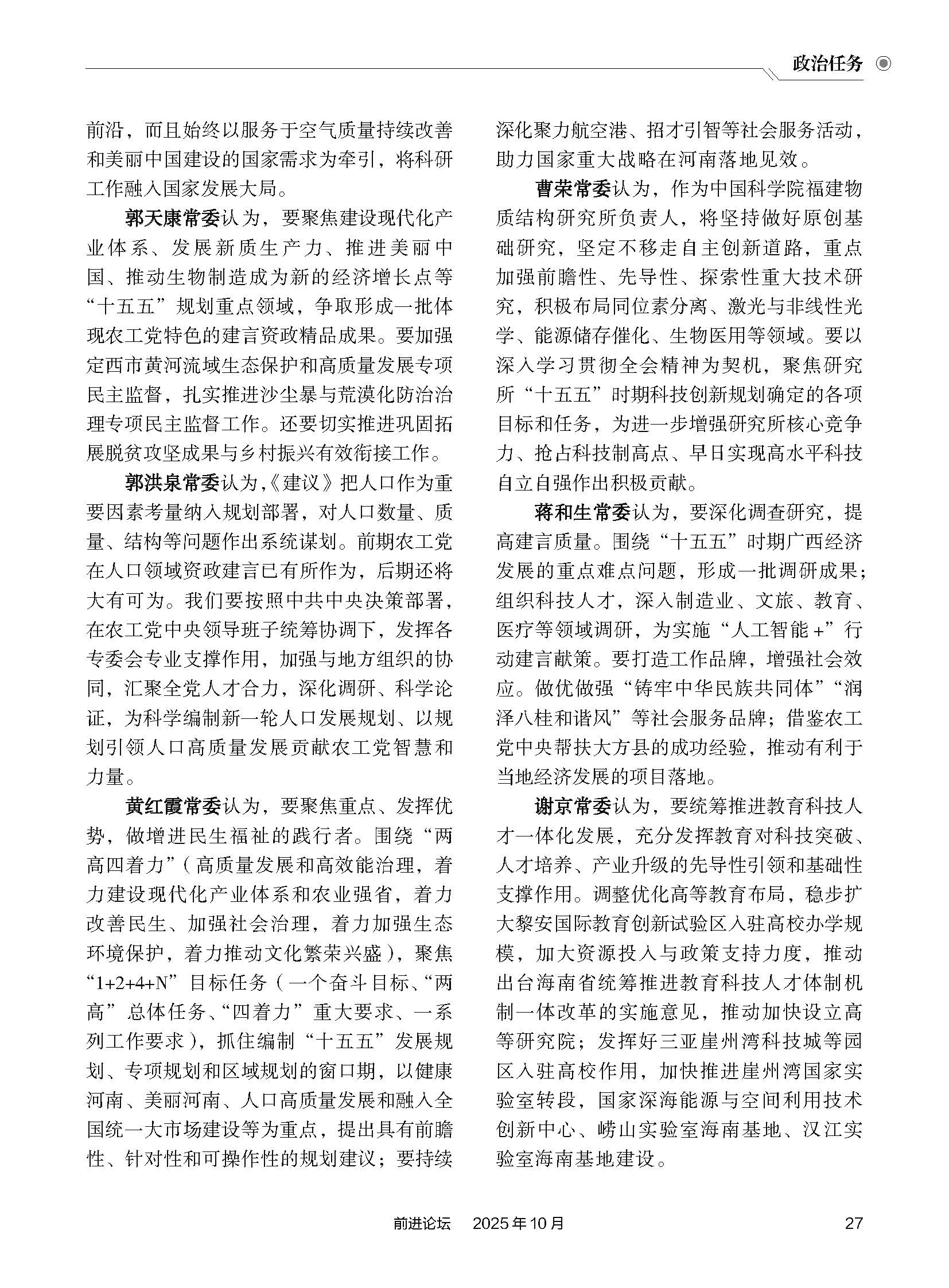 政治任务

前沿，而且始终以服务于空气质量持续改善和美丽中国建设的国家需求为牵引，将科研工作融入国家发展大局。

郭天康常委认为，要聚焦建设现代化产业体系、发展新质生产力、推进美丽中国、推动生物制造成为新的经济增长点等“十五五”规划重点领域，争取形成一批体现农工党特色的建言资政精品成果。要加强定西市黄河流域生态保护和高质量发展专项民主监督，扎实推进沙尘暴与荒漠化防治治理专项民主监督工作。还要切实推进巩固拓展脱贫攻坚成果与乡村振兴有效衔接工作。

郭洪泉常委认为，《建议》把人口作为重要因素考量纳入规划部署，对人口数量、质量、结构等问题作出系统谋划。前期农工党在人口领域资政建言已有所作为，后期还将大有可为。我们要按照中共中央决策部署，在农工党中央领导班子统筹协调下，发挥各专委会专业支撑作用，加强与地方组织的协同，汇聚全党人才合力，深化调研、科学论证，为科学编制新一轮人口发展规划、以规划引领人口高质量发展贡献农工党智慧和力量。

黄红霞常委认为，要聚焦重点、发挥优势，做增进民生福祉的践行者。围绕“两高四着力”（高质量发展和高效能治理，着力建设现代化产业体系和农业强省，着力改善民生、加强社会治理，着力加强生态环境保护，着力推动文化繁荣兴盛），聚焦“1+2+4+N”目标任务（一个奋斗目标、“两高”总体任务、“四着力”重大要求、一系列工作要求），抓住编制“十五五”发展规划、专项规划和区域规划的窗口期，以健康河南、美丽河南、人口高质量发展和融入全国统一大市场建设等为重点，提出具有前瞻性、针对性和可操作性的规划建议；要持续深化聚力航空港、招才引智等社会服务活动，助力国家重大战略在河南落地见效。

曹荣常委认为，作为中国科学院福建物质结构研究所负责人，将坚持做好原创基础研究，坚定不移走自主创新道路，重点加强前瞻性、先导性、探索性重大技术研究，积极布局同位素分离、激光与非线性光学、能源储存催化、生物医用等领域。要以深入学习贯彻全会精神为契机，聚焦研究所“十五五”时期科技创新规划确定的各项目标和任务，为进一步增强研究所核心竞争力、抢占科技制高点、早日实现高水平科技自立自强作出积极贡献。

蒋和生常委认为，要深化调查研究，提高建言质量。围绕“十五五”时期广西经济发展的重点难点问题，形成一批调研成果；组织科技人才，深入制造业、文旅、教育、医疗等领域调研，为实施“人工智能+”行动建言献策。要打造工作品牌，增强社会效应。做优做强“铸牢中华民族共同体”“润泽八桂和谐风”等社会服务品牌；借鉴农工党中央帮扶大方县的成功经验，推动有利于当地经济发展的项目落地。

谢京常委认为，要统筹推进教育科技人才一体化发展，充分发挥教育对科技突破、人才培养、产业升级的先导性引领和基础性支撑作用。调整优化高等教育布局，稳步扩大黎安国际教育创新试验区入驻高校办学规模，加大资源投入与政策支持力度，推动出台海南省统筹推进教育科技人才体制机制一体改革的实施意见，推动加快设立高等研究院；发挥好三亚崖州湾科技城等园区入驻高校作用，加快推进崖州湾国家实验室转段，国家深海能源与空间利用技术创新中心、崂山实验室海南基地、汉江实验室海南基地建设。

前进论坛　2025年10月　27